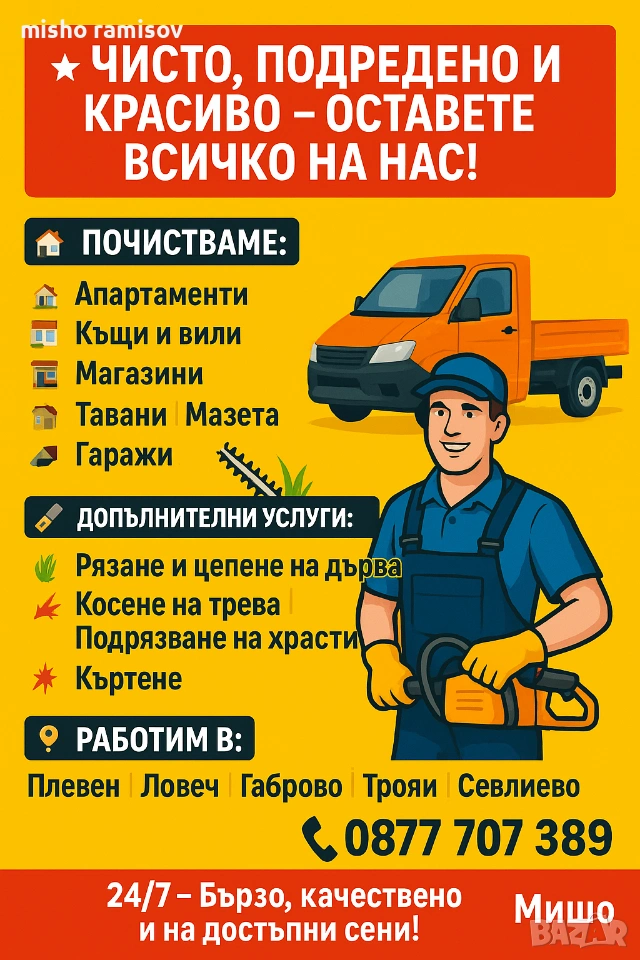 misho ramisov

★ ЧИСТО, ПОДРЕДЕНО И КРАСИВО – ОСТАВЕТЕ ВСИЧКО НА НАС!

ПОЧИСТВАМЕ:

Апартаменти
Къщи и вили
Магазини
Тавани | Мазета
Гаражи

ДОПЪЛНИТЕЛНИ УСЛУГИ:

Рязане и цепене на дърва
Косене на трева | Подрязване на храсти
Къртене

РАБОТИМ В:

Плевен | Ловеч | Габрово | Трояи | Севлиево

0877 707 389

24/7 – Бързо, качествено и на достъпни сени!

Мишо

BAZAR